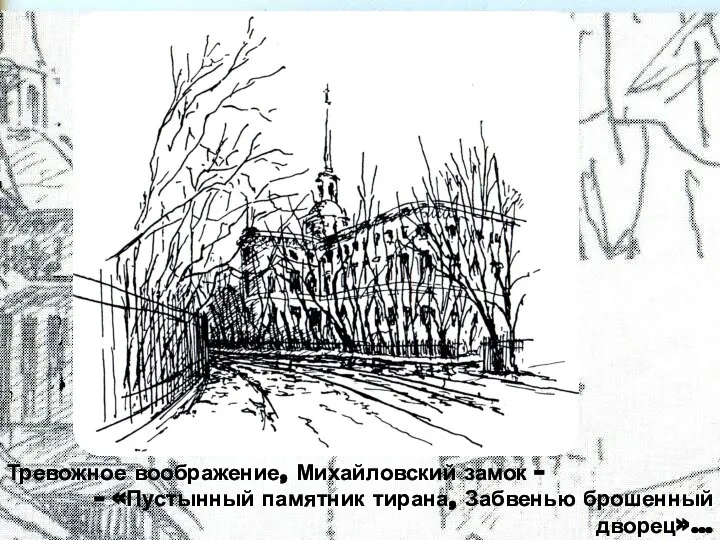 Тревожное воображение, Михайловский замок –
– «Пустынный памятник тирана, Забвенью брошенный дворец»…